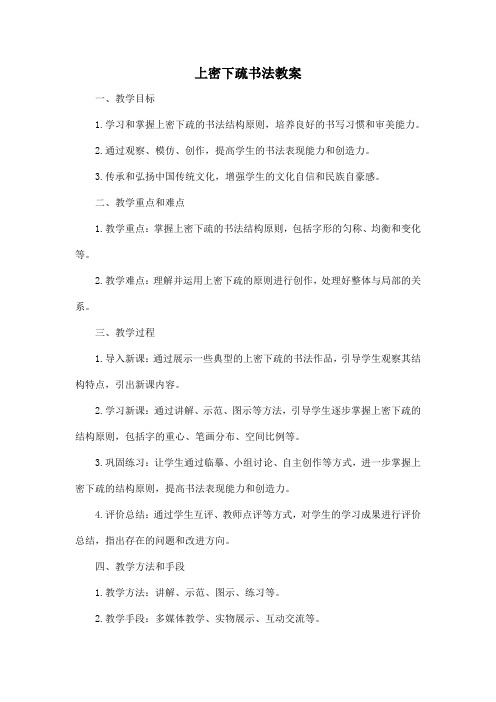 上密下疏书法教案

一、教学目标

1.学习和掌握上密下疏的书法结构原则，培养良好的书写习惯和审美能力。

2.通过观察、模仿、创作，提高学生的书法表现能力和创造力。

3.传承和弘扬中国传统文化，增强学生的文化自信和民族自豪感。

二、教学重点和难点

1.教学重点：掌握上密下疏的书法结构原则，包括字形的匀称、均衡和变化等。

2.教学难点：理解并运用上密下疏的原则进行创作，处理好整体与局部的关系。

三、教学过程

1.导入新课：通过展示一些典型的上密下疏的书法作品，引导学生观察其结构特点，引出新课内容。

2.学习新课：通过讲解、示范、图示等方法，引导学生逐步掌握上密下疏的结构原则，包括字的重心、笔画分布、空间比例等。

3.巩固练习：让学生通过临摹、小组讨论、自主创作等方式，进一步掌握上密下疏的结构原则，提高书法表现能力和创造力。

4.评价总结：通过学生互评、教师点评等方式，对学生的学习成果进行评价总结，指出存在的问题和改进方向。

四、教学方法和手段

1.教学方法：讲解、示范、图示、练习等。

2.教学手段：多媒体教学、实物展示、互动交流等。